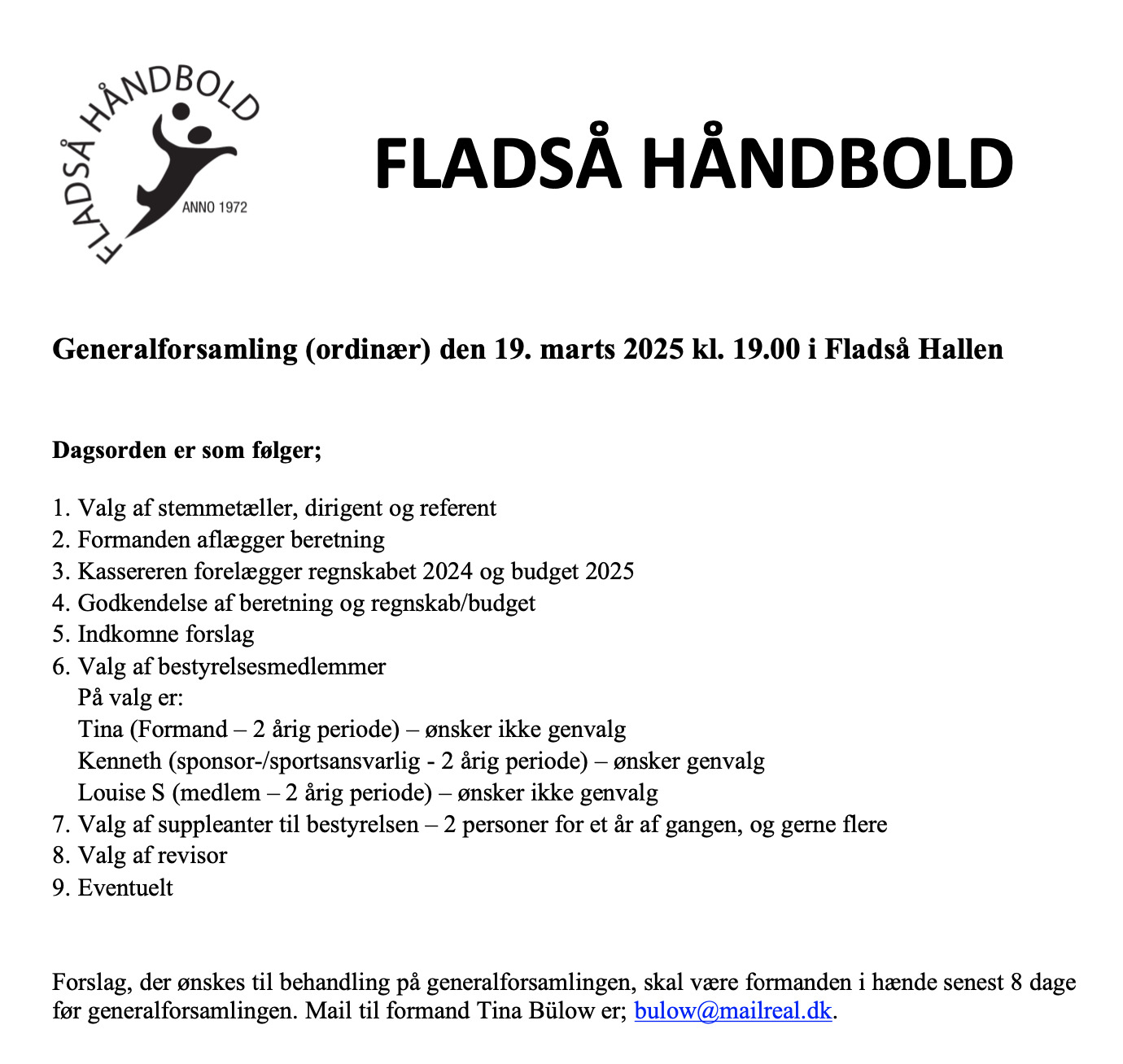 FLADSÅ HÅNDBOLD
ANNO 1972

FLADSÅ HÅNDBOLD

Generalforsamling (ordinær) den 19. marts 2025 kl. 19.00 i Fladså Hallen

Dagsorden er som følger;

1. Valg af stemmetæller, dirigent og referent
2. Formanden aflægger beretning
3. Kassereren forelægger regnskabet 2024 og budget 2025
4. Godkendelse af beretning og regnskab/budget
5. Indkomne forslag
6. Valg af bestyrelsesmedlemmer
På valg er:
Tina (Formand – 2 årig periode) – ønsker ikke genvalg
Kenneth (sponsor-/sportsansvarlig - 2 årig periode) – ønsker genvalg
Louise S (medlem – 2 årig periode) – ønsker ikke genvalg
7. Valg af suppleanter til bestyrelsen – 2 personer for et år af gangen, og gerne flere
8. Valg af revisor
9. Eventuelt

Forslag, der ønskes til behandling på generalforsamlingen, skal være formanden i hænde senest 8 dage før generalforsamlingen. Mail til formand Tina Bülow er; bulow@mailreal.dk.